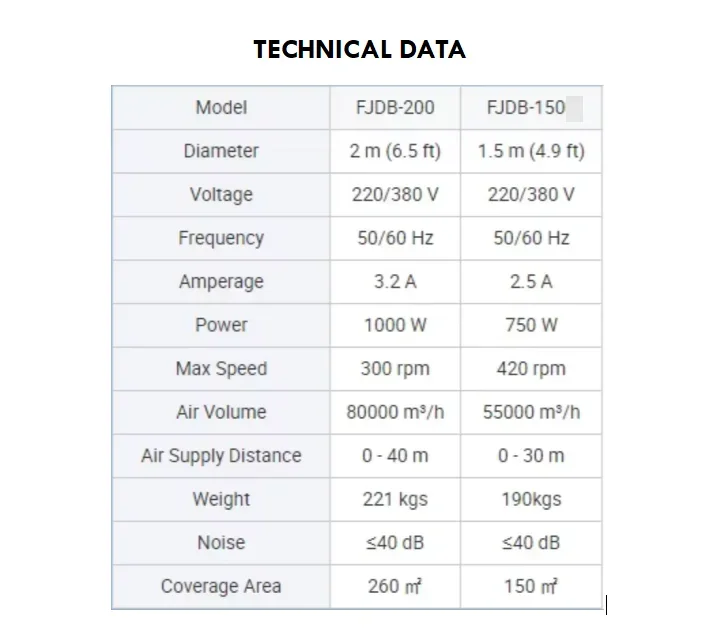 TECHNICAL DATA

| Model | FJDB-200 | FJDB-150 |
|---|---|---|
| Diameter | 2 m (6.5 ft) | 1.5 m (4.9 ft) |
| Voltage | 220/380 V | 220/380 V |
| Frequency | 50/60 Hz | 50/60 Hz |
| Amperage | 3.2 A | 2.5 A |
| Power | 1000 W | 750 W |
| Max Speed | 300 rpm | 420 rpm |
| Air Volume | 80000 m³/h | 55000 m³/h |
| Air Supply Distance | 0 - 40 m | 0 - 30 m |
| Weight | 221 kgs | 190kgs |
| Noise | ≤40 dB | ≤40 dB |
| Coverage Area | 260 ㎡ | 150 ㎡ |